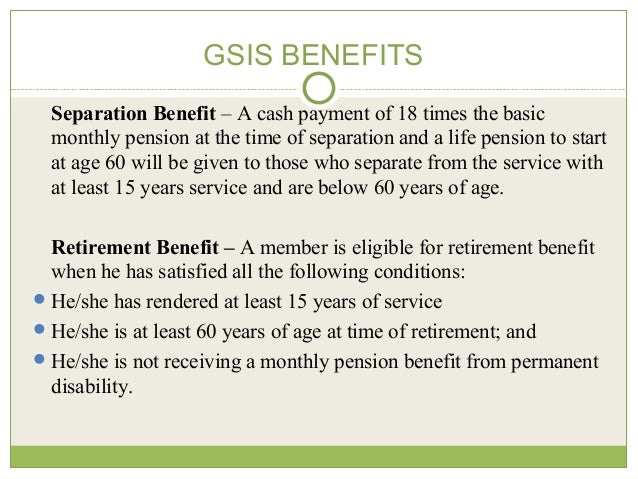 GSIS BENEFITS

Separation Benefit – A cash payment of 18 times the basic monthly pension at the time of separation and a life pension to start at age 60 will be given to those who separate from the service with at least 15 years service and are below 60 years of age.

Retirement Benefit – A member is eligible for retirement benefit when he has satisfied all the following conditions:

- He/she has rendered at least 15 years of service
- He/she is at least 60 years of age at time of retirement; and
- He/she is not receiving a monthly pension benefit from permanent disability.